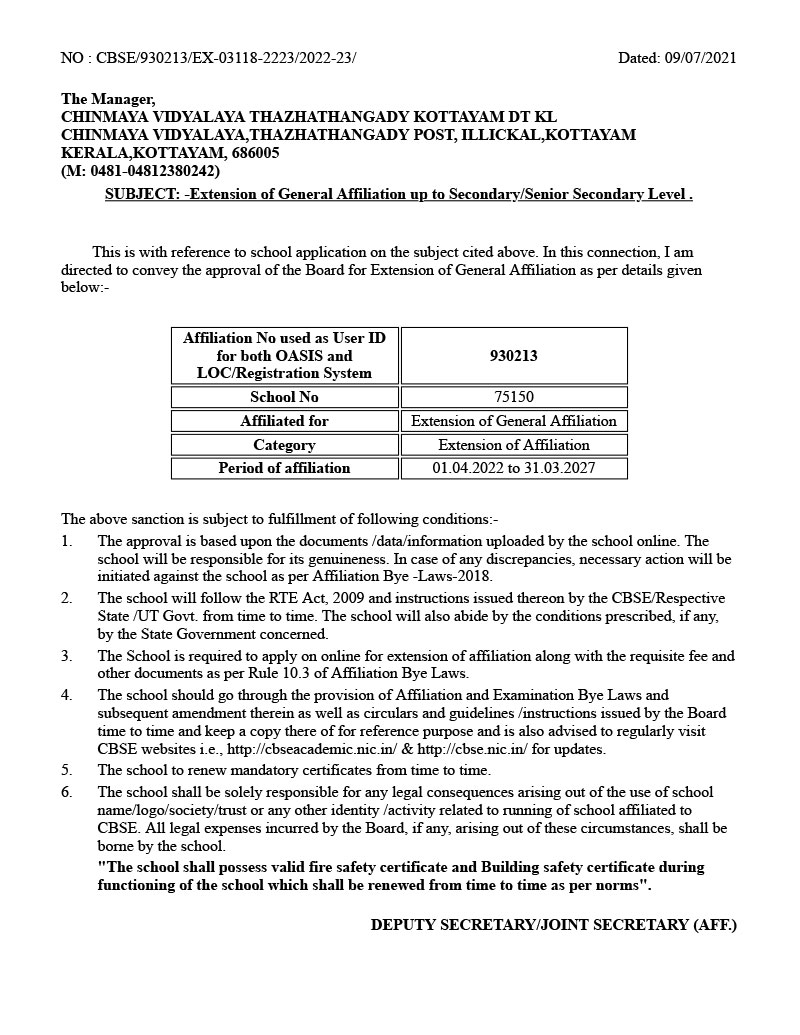 NO : CBSE/930213/EX-03118-2223/2022-23/ Dated: 09/07/2021

The Manager,
CHINMAYA VIDYALAYA THAZHATHANGADY KOTTAYAM DT KL
CHINMAYA VIDYALAYA,THAZHATHANGADY POST, ILLICKAL,KOTTAYAM
KERALA,KOTTAYAM, 686005
(M: 0481-04812380242)
SUBJECT: -Extension of General Affiliation up to Secondary/Senior Secondary Level .

This is with reference to school application on the subject cited above. In this connection, I am directed to convey the approval of the Board for Extension of General Affiliation as per details given below:-

| Affiliation No used as User ID for both OASIS and LOC/Registration System | 930213 |
|---|---|
| School No | 75150 |
| Affiliated for | Extension of General Affiliation |
| Category | Extension of Affiliation |
| Period of affiliation | 01.04.2022 to 31.03.2027 |

The above sanction is subject to fulfillment of following conditions:-
1. The approval is based upon the documents /data/information uploaded by the school online. The school will be responsible for its genuineness. In case of any discrepancies, necessary action will be initiated against the school as per Affiliation Bye -Laws-2018.
2. The school will follow the RTE Act, 2009 and instructions issued thereon by the CBSE/Respective State /UT Govt. from time to time. The school will also abide by the conditions prescribed, if any, by the State Government concerned.
3. The School is required to apply on online for extension of affiliation along with the requisite fee and other documents as per Rule 10.3 of Affiliation Bye Laws.
4. The school should go through the provision of Affiliation and Examination Bye Laws and subsequent amendment therein as well as circulars and guidelines /instructions issued by the Board time to time and keep a copy there of for reference purpose and is also advised to regularly visit CBSE websites i.e., http://cbseacademic.nic.in/ & http://cbse.nic.in/ for updates.
5. The school to renew mandatory certificates from time to time.
6. The school shall be solely responsible for any legal consequences arising out of the use of school name/logo/society/trust or any other identity /activity related to running of school affiliated to CBSE. All legal expenses incurred by the Board, if any, arising out of these circumstances, shall be borne by the school.
"The school shall possess valid fire safety certificate and Building safety certificate during functioning of the school which shall be renewed from time to time as per norms".

DEPUTY SECRETARY/JOINT SECRETARY (AFF.)